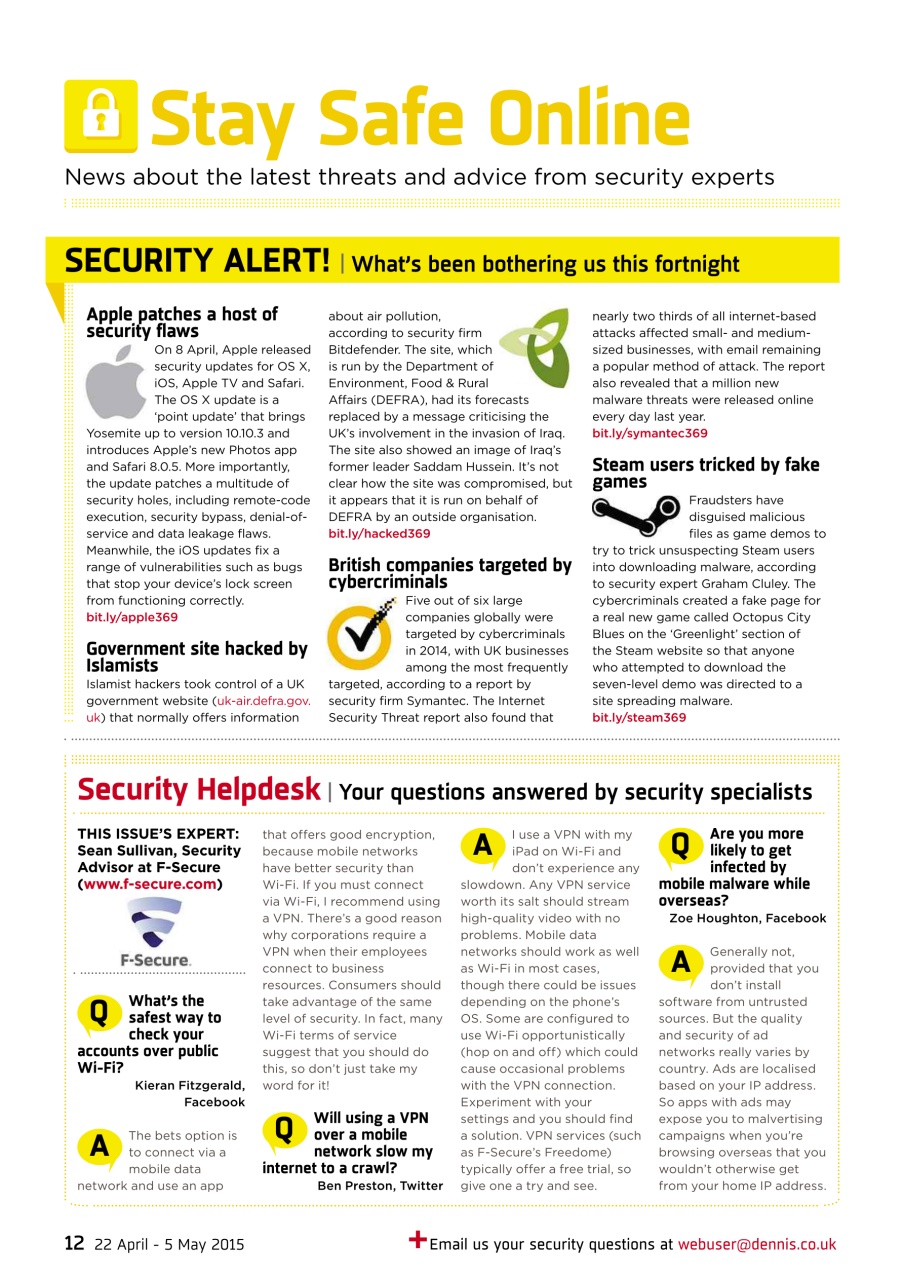 Stay Safe Online

News about the latest threats and advice from security experts

SECURITY ALERT! | What's been bothering us this fortnight

Apple patches a host of security flaws

On 8 April, Apple released security updates for OS X, iOS, Apple TV and Safari. The OS X update is a 'point update' that brings Yosemite up to version 10.10.3 and introduces Apple's new Photos app and Safari 8.0.5. More importantly, the update patches a multitude of security holes, including remote-code execution, security bypass, denial-of-service and data leakage flaws. Meanwhile, the iOS updates fix a range of vulnerabilities such as bugs that stop your device's lock screen from functioning correctly.
bit.ly/apple369

Government site hacked by Islamists

Islamist hackers took control of a UK government website (uk-air.defra.gov.uk) that normally offers information about air pollution, according to security firm Bitdefender. The site, which is run by the Department of Environment, Food & Rural Affairs (DEFRA), had its forecasts replaced by a message criticising the UK's involvement in the invasion of Iraq. The site also showed an image of Iraq's former leader Saddam Hussein. It's not clear how the site was compromised, but it appears that it is run on behalf of DEFRA by an outside organisation.
bit.ly/hacked369

British companies targeted by cybercriminals

Five out of six large companies globally were targeted by cybercriminals in 2014, with UK businesses among the most frequently targeted, according to a report by security firm Symantec. The Internet Security Threat report also found that nearly two thirds of all internet-based attacks affected small- and medium-sized businesses, with email remaining a popular method of attack. The report also revealed that a million new malware threats were released online every day last year.
bit.ly/symantec369

Steam users tricked by fake games

Fraudsters have disguised malicious files as game demos to try to trick unsuspecting Steam users into downloading malware, according to security expert Graham Cluley. The cybercriminals created a fake page for a real new game called Octopus City Blues on the 'Greenlight' section of the Steam website so that anyone who attempted to download the seven-level demo was directed to a site spreading malware.
bit.ly/steam369

Security Helpdesk | Your questions answered by security specialists

THIS ISSUE'S EXPERT: Sean Sullivan, Security Advisor at F-Secure (www.f-secure.com)

F-Secure.

Q What's the safest way to check your accounts over public Wi-Fi?
Kieran Fitzgerald, Facebook

A The bets option is to connect via a mobile data network and use an app that offers good encryption, because mobile networks have better security than Wi-Fi. If you must connect via Wi-Fi, I recommend using a VPN. There's a good reason why corporations require a VPN when their employees connect to business resources. Consumers should take advantage of the same level of security. In fact, many Wi-Fi terms of service suggest that you should do this, so don't just take my word for it!

Q Will using a VPN over a mobile network slow my internet to a crawl?
Ben Preston, Twitter

A I use a VPN with my iPad on Wi-Fi and don't experience any slowdown. Any VPN service worth its salt should stream high-quality video with no problems. Mobile data networks should work as well as Wi-Fi in most cases, though there could be issues depending on the phone's OS. Some are configured to use Wi-Fi opportunistically (hop on and off) which could cause occasional problems with the VPN connection. Experiment with your settings and you should find a solution. VPN services (such as F-Secure's Freedome) typically offer a free trial, so give one a try and see.

Q Are you more likely to get infected by mobile malware while overseas?
Zoe Houghton, Facebook

A Generally not, provided that you don't install software from untrusted sources. But the quality and security of ad networks really varies by country. Ads are localised based on your IP address. So apps with ads may expose you to malvertising campaigns when you're browsing overseas that you wouldn't otherwise get from your home IP address.

12 22 April - 5 May 2015

+Email us your security questions at webuser@dennis.co.uk